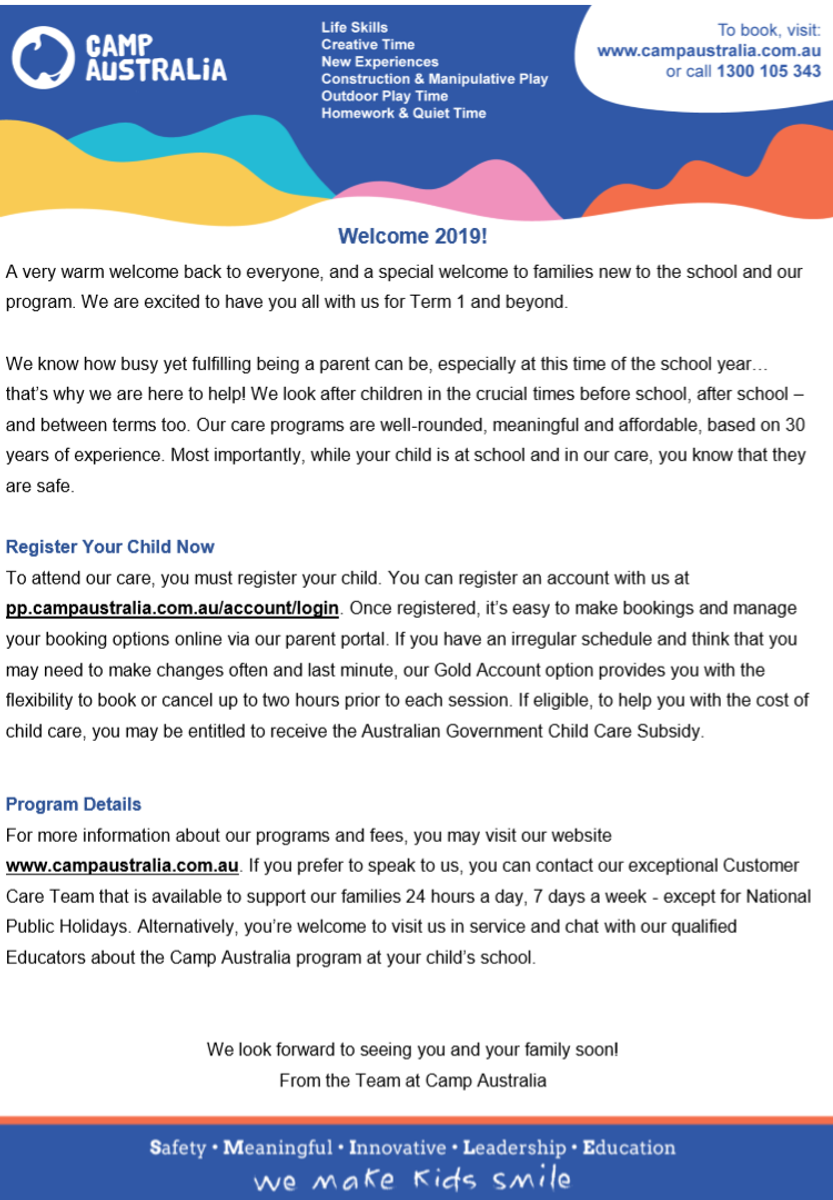 CAMP AUSTRALiA

Life Skills
Creative Time
New Experiences
Construction & Manipulative Play
Outdoor Play Time
Homework & Quiet Time

To book, visit:
www.campaustralia.com.au
or call 1300 105 343

Welcome 2019!

A very warm welcome back to everyone, and a special welcome to families new to the school and our program. We are excited to have you all with us for Term 1 and beyond.

We know how busy yet fulfilling being a parent can be, especially at this time of the school year… that's why we are here to help! We look after children in the crucial times before school, after school – and between terms too. Our care programs are well-rounded, meaningful and affordable, based on 30 years of experience. Most importantly, while your child is at school and in our care, you know that they are safe.

Register Your Child Now
To attend our care, you must register your child. You can register an account with us at pp.campaustralia.com.au/account/login. Once registered, it's easy to make bookings and manage your booking options online via our parent portal. If you have an irregular schedule and think that you may need to make changes often and last minute, our Gold Account option provides you with the flexibility to book or cancel up to two hours prior to each session. If eligible, to help you with the cost of child care, you may be entitled to receive the Australian Government Child Care Subsidy.

Program Details
For more information about our programs and fees, you may visit our website www.campaustralia.com.au. If you prefer to speak to us, you can contact our exceptional Customer Care Team that is available to support our families 24 hours a day, 7 days a week - except for National Public Holidays. Alternatively, you're welcome to visit us in service and chat with our qualified Educators about the Camp Australia program at your child's school.

We look forward to seeing you and your family soon!
From the Team at Camp Australia

Safety • Meaningful • Innovative • Leadership • Education
we make kids smile